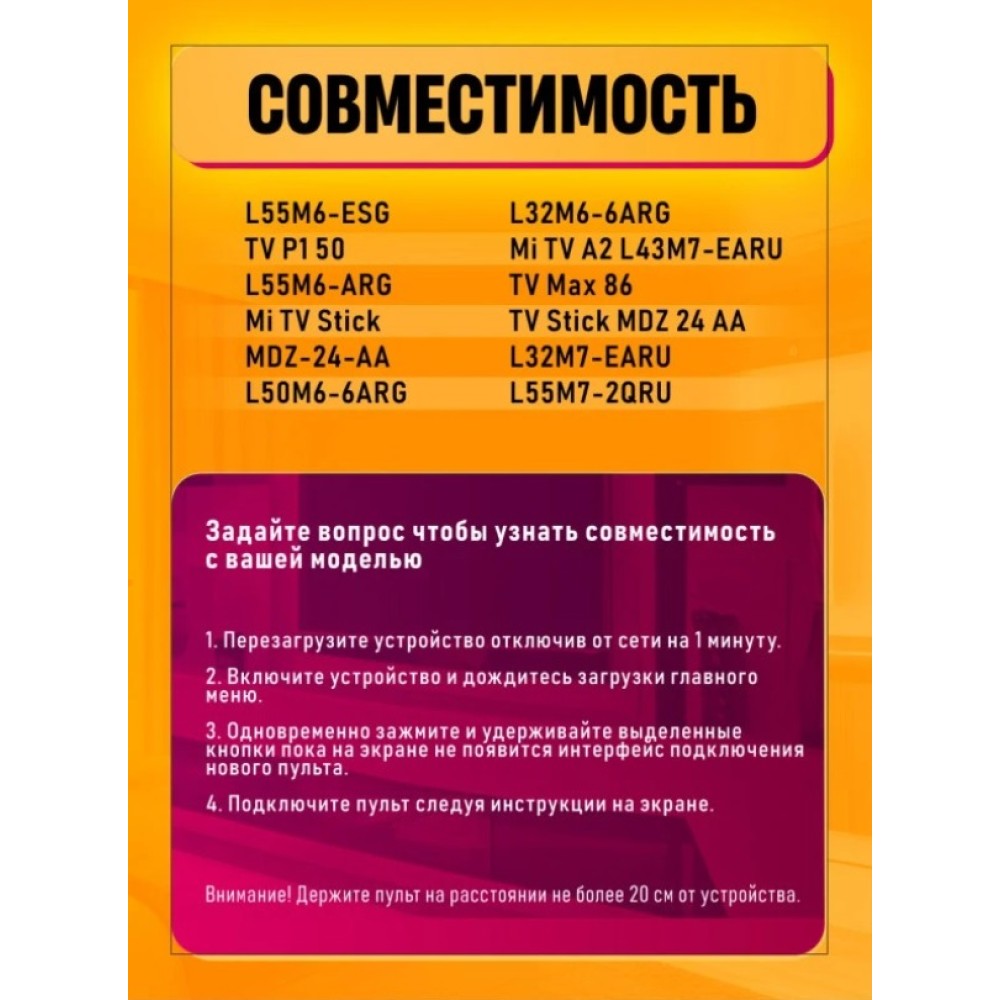 СОВМЕСТИМОСТЬ

L55M6-ESG
TV P1 50
L55M6-ARG
Mi TV Stick
MDZ-24-AA
L50M6-6ARG

L32M6-6ARG
Mi TV A2 L43M7-EARU
TV Max 86
TV Stick MDZ 24 AA
L32M7-EARU
L55M7-2QRU

Задайте вопрос чтобы узнать совместимость с вашей моделью

1. Перезагрузите устройство отключив от сети на 1 минуту.

2. Включите устройство и дождитесь загрузки главного меню.

3. Одновременно зажмите и удерживайте выделенные кнопки пока на экране не появится интерфейс подключения нового пульта.

4. Подключите пульт следуя инструкции на экране.

Внимание! Держите пульт на расстоянии не более 20 см от устройства.